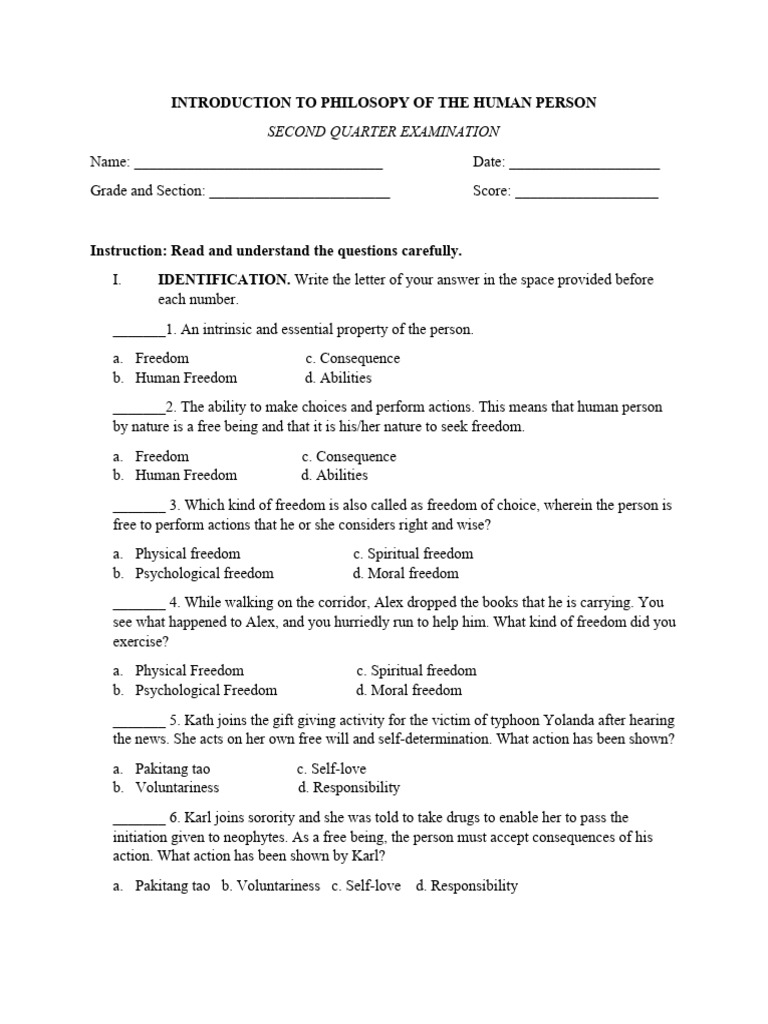 INTRODUCTION TO PHILOSOPY OF THE HUMAN PERSON

SECOND QUARTER EXAMINATION

Name: ________________________________ Date: ____________________

Grade and Section: ________________________ Score: ___________________

Instruction: Read and understand the questions carefully.

I. IDENTIFICATION. Write the letter of your answer in the space provided before each number.

_______1. An intrinsic and essential property of the person.

a. Freedom c. Consequence
b. Human Freedom d. Abilities

_______2. The ability to make choices and perform actions. This means that human person by nature is a free being and that it is his/her nature to seek freedom.

a. Freedom c. Consequence
b. Human Freedom d. Abilities

_______ 3. Which kind of freedom is also called as freedom of choice, wherein the person is free to perform actions that he or she considers right and wise?

a. Physical freedom c. Spiritual freedom
b. Psychological freedom d. Moral freedom

_______ 4. While walking on the corridor, Alex dropped the books that he is carrying. You see what happened to Alex, and you hurriedly run to help him. What kind of freedom did you exercise?

a. Physical Freedom c. Spiritual freedom
b. Psychological Freedom d. Moral freedom

_______ 5. Kath joins the gift giving activity for the victim of typhoon Yolanda after hearing the news. She acts on her own free will and self-determination. What action has been shown?

a. Pakitang tao c. Self-love
b. Voluntariness d. Responsibility

_______ 6. Karl joins sorority and she was told to take drugs to enable her to pass the initiation given to neophytes. As a free being, the person must accept consequences of his action. What action has been shown by Karl?

a. Pakitang tao b. Voluntariness c. Self-love d. Responsibility